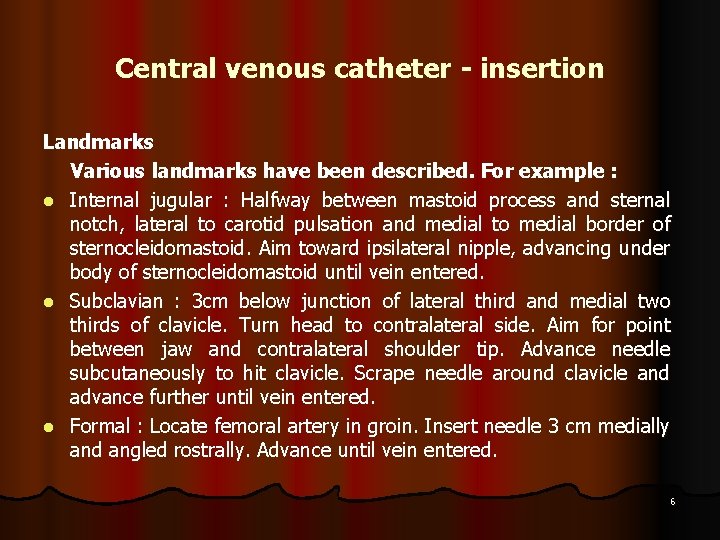 Central venous catheter - insertion

Landmarks

Various landmarks have been described. For example :

• Internal jugular : Halfway between mastoid process and sternal notch, lateral to carotid pulsation and medial to medial border of sternocleidomastoid. Aim toward ipsilateral nipple, advancing under body of sternocleidomastoid until vein entered.
• Subclavian : 3cm below junction of lateral third and medial two thirds of clavicle. Turn head to contralateral side. Aim for point between jaw and contralateral shoulder tip. Advance needle subcutaneously to hit clavicle. Scrape needle around clavicle and advance further until vein entered.
• Formal : Locate femoral artery in groin. Insert needle 3 cm medially and angled rostrally. Advance until vein entered.

6